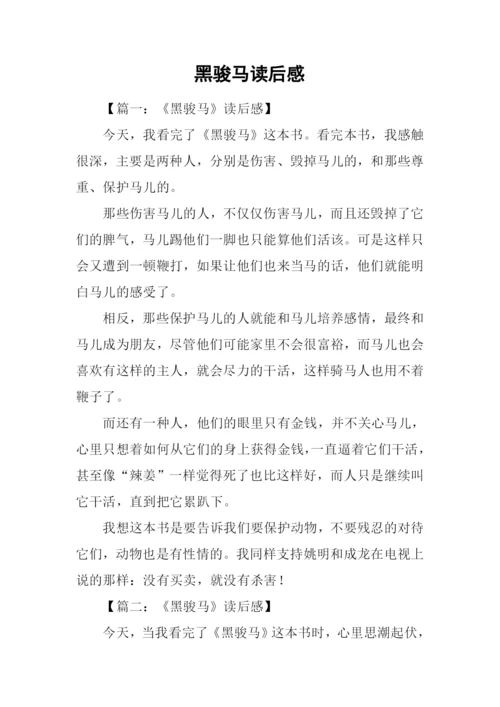 黑骏马读后感

【篇一：《黑骏马》读后感】

今天，我看完了《黑骏马》这本书。看完本书，我感触很深，主要是两种人，分别是伤害、毁掉马儿的，和那些尊重、保护马儿的。

那些伤害马儿的人，不仅仅伤害马儿，而且还毁掉了它们的脾气，马儿踢他们一脚也只能算他们活该。可是这样只会又遭到一顿鞭打，如果让他们也来当马的话，他们就能明白马儿的感受了。

相反，那些保护马儿的人就能和马儿培养感情，最终和马儿成为朋友，尽管他们可能家里不会很富裕，而马儿也会喜欢有这样的主人，就会尽力的干活，这样骑马人也用不着鞭子了。

而还有一种人，他们的眼里只有金钱，并不关心马儿，心里只想着如何从它们的身上获得金钱，一直逼着它们干活，甚至像“辣姜”一样觉得死了也比这样好，而人只是继续叫它干活，直到把它累趴下。

我想这本书是要告诉我们要保护动物，不要残忍的对待它们，动物也是有性情的。我同样支持姚明和成龙在电视上说的那样：没有买卖，就没有杀害！

【篇二：《黑骏马》读后感】

今天，当我看完了《黑骏马》这本书时，心里思潮起伏，